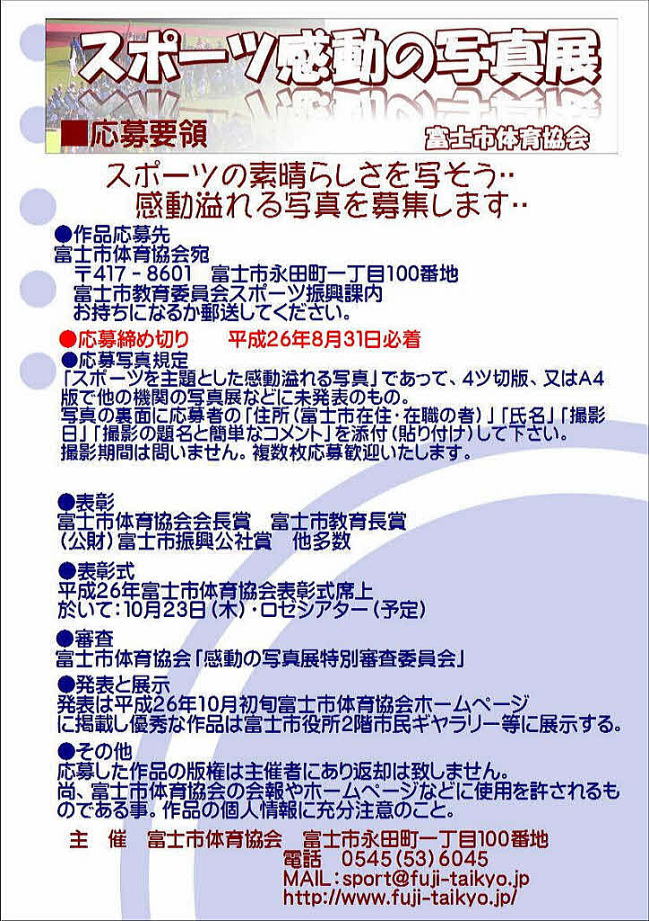 スポーツ感動の写真展

■応募要領

富士市体育協会

スポーツの素晴らしさを写そう‥
感動溢れる写真を募集します‥

●作品応募先
富士市体育協会宛
〒417－8601　富士市永田町一丁目100番地
富士市教育委員会スポーツ振興課内
お持ちになるか郵送してください。

●応募締め切り　　平成26年8月31日必着

●応募写真規定
「スポーツを主題とした感動溢れる写真」であって、4ツ切版、又はA4版で他の機関の写真展などに未発表のもの。
写真の裏面に応募者の「住所（富士市在住・在職の者）」「氏名」「撮影日」「撮影の題名と簡単なコメント」を添付（貼り付け）して下さい。
撮影期間は問いません。複数枚応募歓迎いたします。

●表彰
富士市体育協会会長賞　富士市教育長賞
（公財）富士市振興公社賞　他多数

●表彰式
平成26年富士市体育協会表彰式席上
於いて：10月23日（木）・ロゼシアター（予定）

●審査
富士市体育協会「感動の写真展特別審査委員会」

●発表と展示
発表は平成26年10月初旬富士市体育協会ホームページに掲載し優秀な作品は富士市役所2階市民ギャラリー等に展示する。

●その他
応募した作品の版権は主催者にあり返却は致しません。
尚、富士市体育協会の会報やホームページなどに使用を許されるものである事。作品の個人情報に充分注意のこと。

主　催　富士市体育協会　富士市永田町一丁目100番地
電話　0545（53）6045
MAIL：sport@fuji-taikyo.jp
http://www.fuji-taikyo.jp/